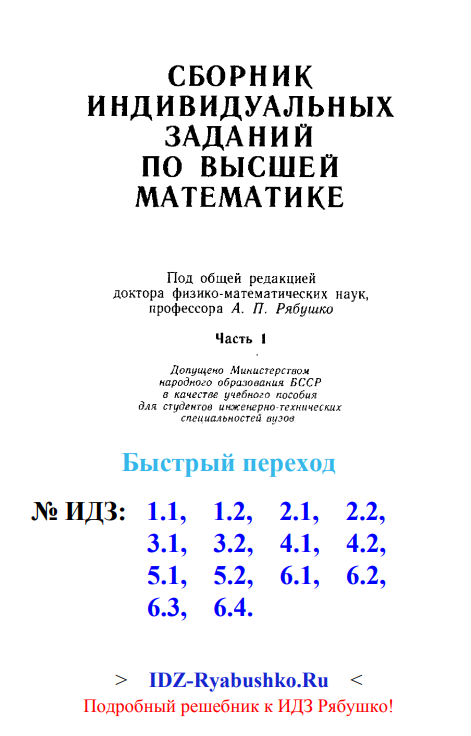 СБОРНИК
ИНДИВИДУАЛЬНЫХ
ЗАДАНИЙ
ПО ВЫСШЕЙ
МАТЕМАТИКЕ

Под общей редакцией
доктора физико-математических наук,
профессора А. П. Рябушко

Часть 1

Допущено Министерством
народного образования БССР
в качестве учебного пособия
для студентов инженерно-технических
специальностей вузов

Быстрый переход

№ ИДЗ: 1.1, 1.2, 2.1, 2.2,
3.1, 3.2, 4.1, 4.2,
5.1, 5.2, 6.1, 6.2,
6.3, 6.4.

> IDZ-Ryabushko.Ru <
Подробный решебник к ИДЗ Рябушко!